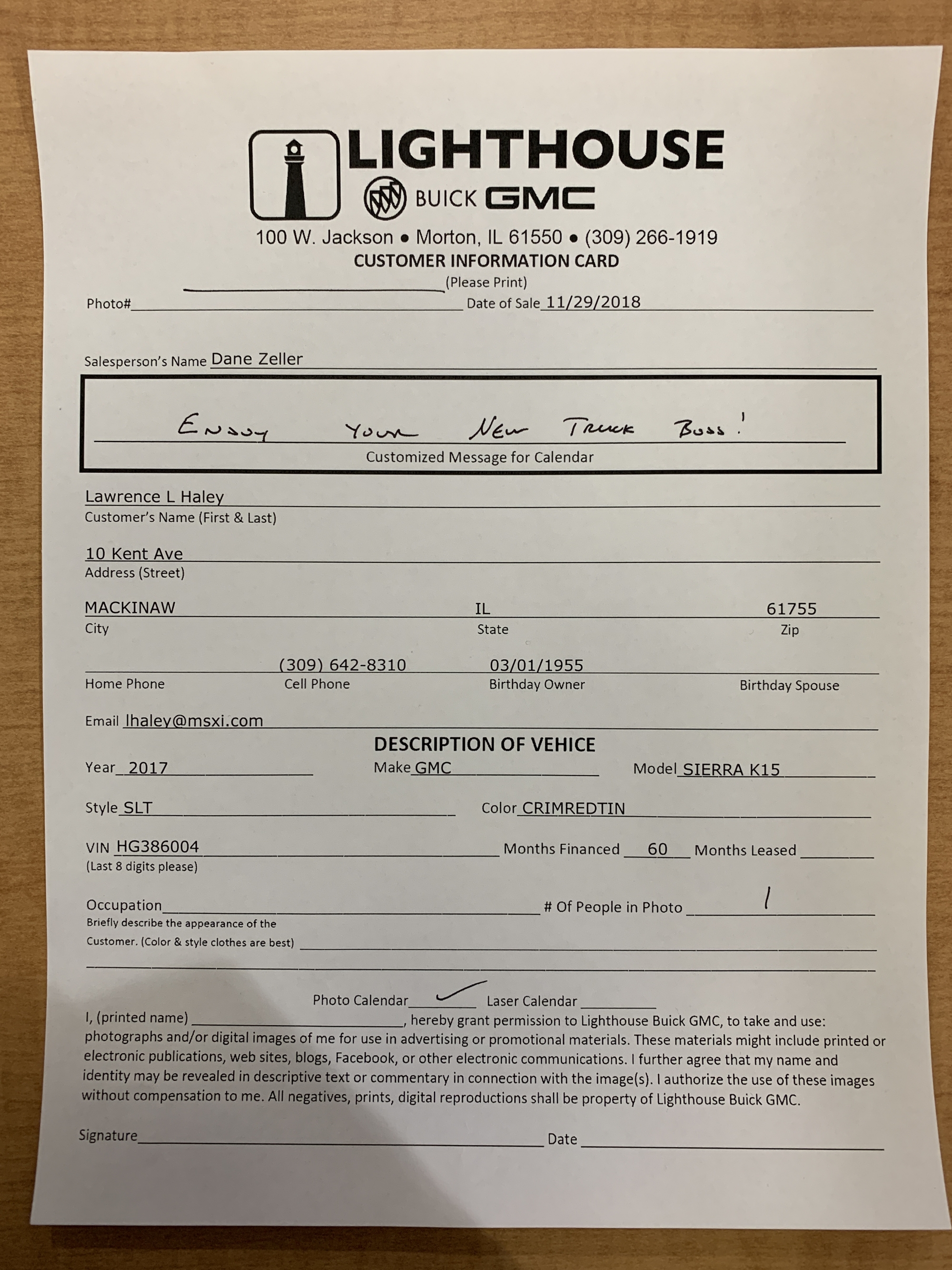 LIGHTHOUSE
BUICK GMC
100 W. Jackson • Morton, IL 61550 • (309) 266-1919
CUSTOMER INFORMATION CARD
(Please Print)
Photo# Date of Sale 11/29/2018

Salesperson's Name Dane Zeller

ENJOY YOUR NEW TRUCK BOSS!
Customized Message for Calendar

Lawrence L Haley
Customer's Name (First & Last)

10 Kent Ave
Address (Street)

MACKINAW IL 61755
City State Zip

(309) 642-8310 03/01/1955
Home Phone Cell Phone Birthday Owner Birthday Spouse

Email lhaley@msxi.com

DESCRIPTION OF VEHICE
Year 2017 Make GMC Model SIERRA K15

Style SLT Color CRIMREDTIN

VIN HG386004 Months Financed 60 Months Leased
(Last 8 digits please)

Occupation # Of People in Photo 1
Briefly describe the appearance of the Customer. (Color & style clothes are best)

Photo Calendar ✓ Laser Calendar
I, (printed name) , hereby grant permission to Lighthouse Buick GMC, to take and use: photographs and/or digital images of me for use in advertising or promotional materials. These materials might include printed or electronic publications, web sites, blogs, Facebook, or other electronic communications. I further agree that my name and identity may be revealed in descriptive text or commentary in connection with the image(s). I authorize the use of these images without compensation to me. All negatives, prints, digital reproductions shall be property of Lighthouse Buick GMC.

Signature Date